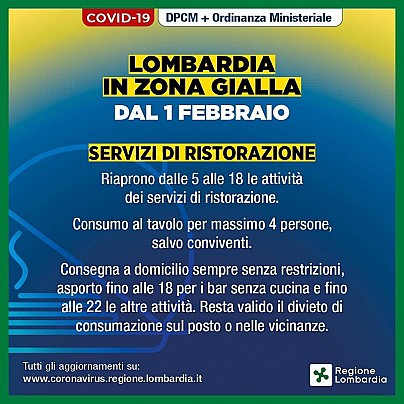 COVID-19 DPCM + Ordinanza Ministeriale

LOMBARDIA IN ZONA GIALLA
DAL 1 FEBBRAIO

SERVIZI DI RISTORAZIONE

Riaprono dalle 5 alle 18 le attività dei servizi di ristorazione.

Consumo al tavolo per massimo 4 persone, salvo conviventi.

Consegna a domicilio sempre senza restrizioni, asporto fino alle 18 per i bar senza cucina e fino alle 22 le altre attività. Resta valido il divieto di consumazione sul posto o nelle vicinanze.

Tutti gli aggiornamenti su:
www.coronavirus.regione.lombardia.it

Regione Lombardia